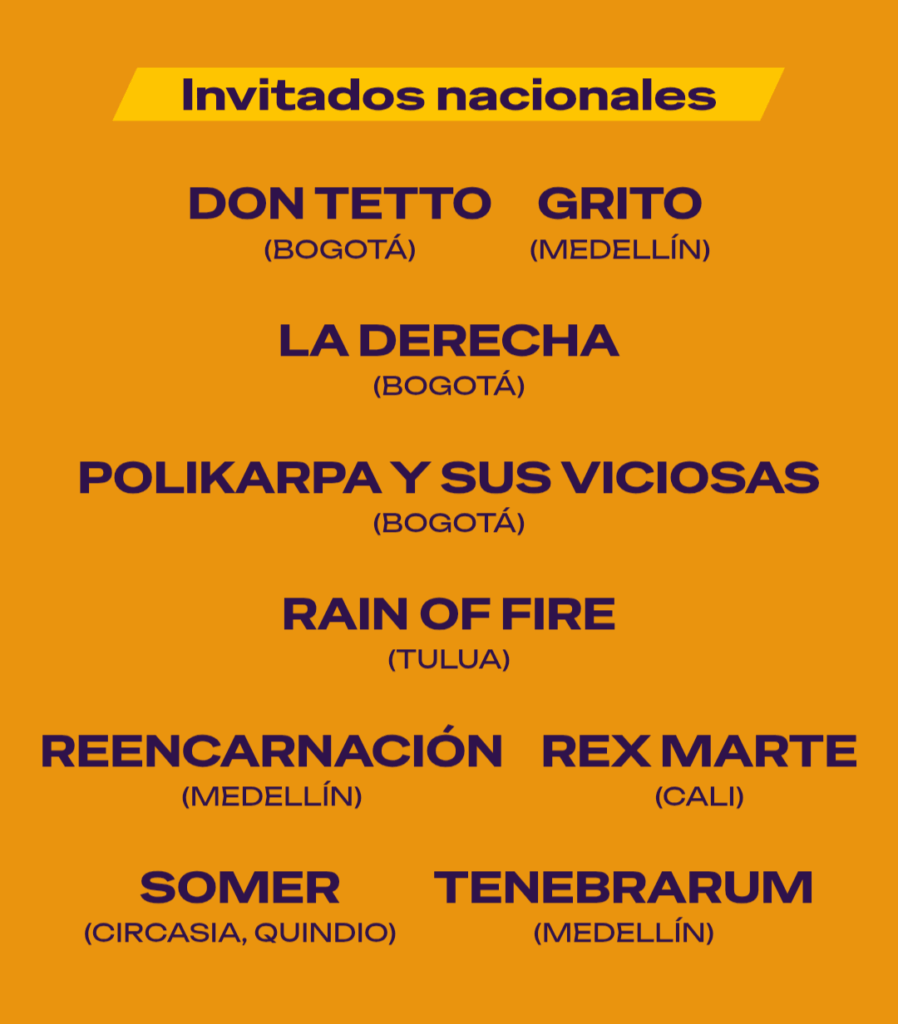 Invitados nacionales

DON TETTO
(BOGOTÁ)

GRITO
(MEDELLÍN)

LA DERECHA
(BOGOTÁ)

POLIKARPA Y SUS VICIOSAS
(BOGOTÁ)

RAIN OF FIRE
(TULUA)

REENCARNACIÓN
(MEDELLÍN)

REX MARTE
(CALI)

SOMER
(CIRCASIA, QUINDIO)

TENEBRARUM
(MEDELLÍN)